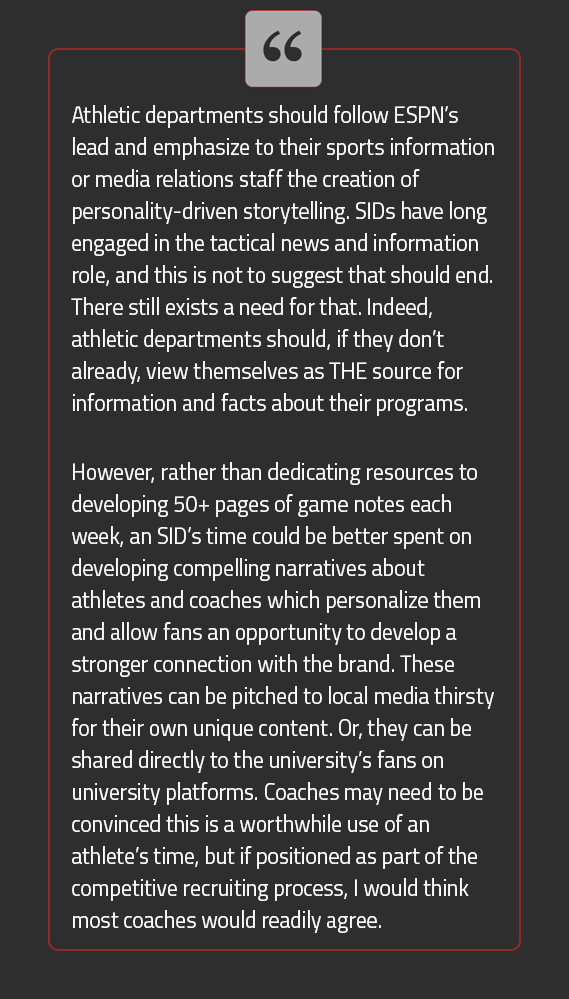 “

Athletic departments should follow ESPN’s lead and emphasize to their sports information or media relations staff the creation of personality-driven storytelling. SIDs have long engaged in the tactical news and information role, and this is not to suggest that should end. There still exists a need for that. Indeed, athletic departments should, if they don’t already, view themselves as THE source for information and facts about their programs.

However, rather than dedicating resources to developing 50+ pages of game notes each week, an SID’s time could be better spent on developing compelling narratives about athletes and coaches which personalize them and allow fans an opportunity to develop a stronger connection with the brand. These narratives can be pitched to local media thirsty for their own unique content. Or, they can be shared directly to the university’s fans on university platforms. Coaches may need to be convinced this is a worthwhile use of an athlete’s time, but if positioned as part of the competitive recruiting process, I would think most coaches would readily agree.